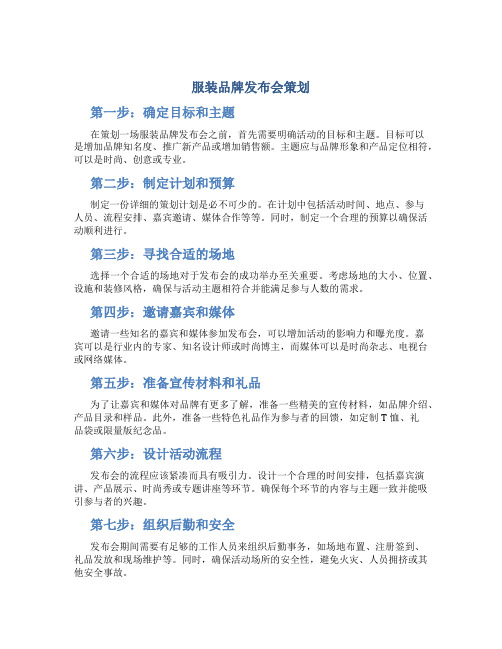 服装品牌发布会策划

第一步：确定目标和主题

在策划一场服装品牌发布会之前，首先需要明确活动的目标和主题。目标可以是增加品牌知名度、推广新产品或增加销售额。主题应与品牌形象和产品定位相符，可以是时尚、创意或专业。

第二步：制定计划和预算

制定一份详细的策划计划是必不可少的。在计划中包括活动时间、地点、参与人员、流程安排、嘉宾邀请、媒体合作等等。同时，制定一个合理的预算以确保活动顺利进行。

第三步：寻找合适的场地

选择一个合适的场地对于发布会的成功举办至关重要。考虑场地的大小、位置、设施和装修风格，确保与活动主题相符合并能满足参与人数的需求。

第四步：邀请嘉宾和媒体

邀请一些知名的嘉宾和媒体参加发布会，可以增加活动的影响力和曝光度。嘉宾可以是行业内的专家、知名设计师或时尚博主，而媒体可以是时尚杂志、电视台或网络媒体。

第五步：准备宣传材料和礼品

为了让嘉宾和媒体对品牌有更多了解，准备一些精美的宣传材料，如品牌介绍、产品目录和样品。此外，准备一些特色礼品作为参与者的回馈，如定制T恤、礼品袋或限量版纪念品。

第六步：设计活动流程

发布会的流程应该紧凑而具有吸引力。设计一个合理的时间安排，包括嘉宾演讲、产品展示、时尚秀或专题讲座等环节。确保每个环节的内容与主题一致并能吸引参与者的兴趣。

第七步：组织后勤和安全

发布会期间需要有足够的工作人员来组织后勤事务，如场地布置、注册签到、礼品发放和现场维护等。同时，确保活动场所的安全性，避免火灾、人员拥挤或其他安全事故。